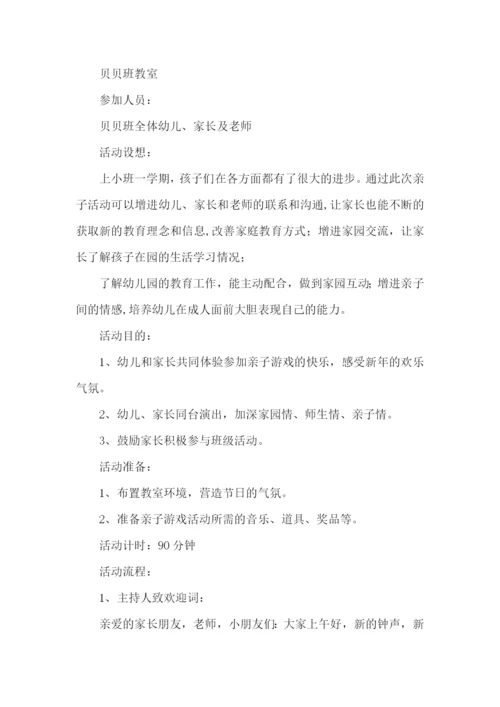 贝贝班教室

参加人员：

贝贝班全体幼儿、家长及老师

活动设想：

上小班一学期，孩子们在各方面都有了很大的进步。通过此次亲子活动可以增进幼儿、家长和老师的联系和沟通，让家长也能不断的获取新的教育理念和信息，改善家庭教育方式；增进家园交流，让家长了解孩子在园的生活学习情况；

了解幼儿园的教育工作，能主动配合，做到家园互动；增进亲子间的情感，培养幼儿在成人面前大胆表现自己的能力。

活动目的：

1、幼儿和家长共同体验参加亲子游戏的快乐，感受新年的欢乐气氛。

2、幼儿、家长同台演出，加深家园情、师生情、亲子情。

3、鼓励家长积极参与班级活动。

活动准备：

1、布置教室环境，营造节日的气氛。

2、准备亲子游戏活动所需的音乐、道具、奖品等。

活动计时：90 分钟

活动流程：

1、主持人致欢迎词：

亲爱的家长朋友，老师，小朋友们：大家上午好，新的钟声，新